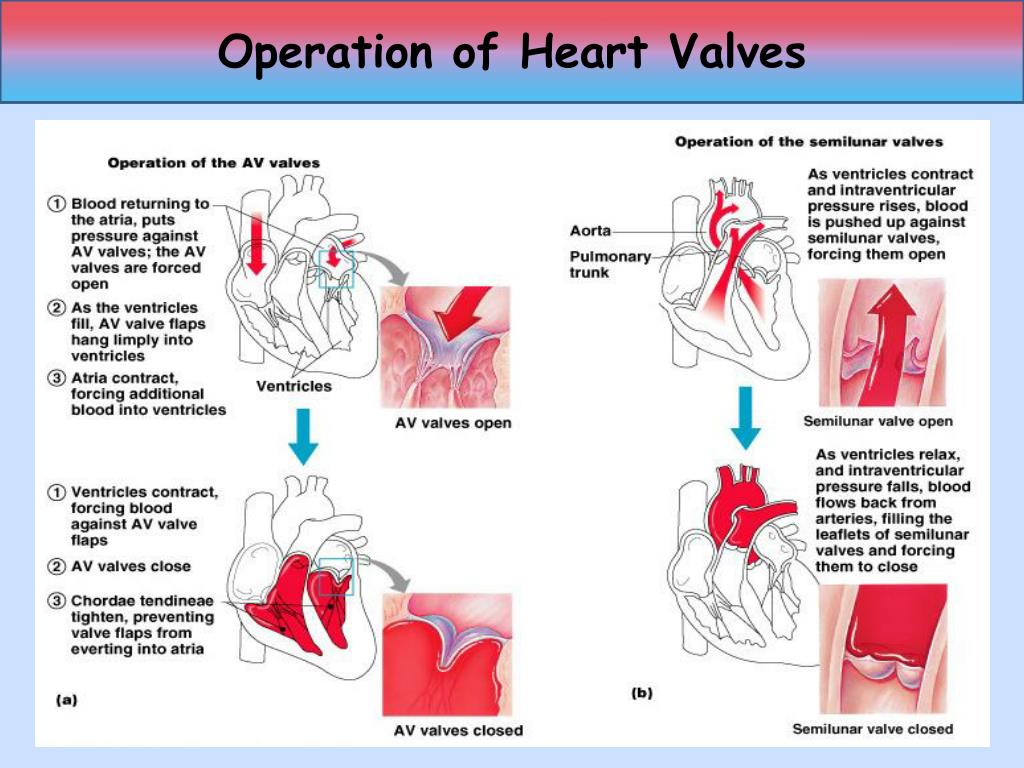 Operation of Heart Valves

Operation of the AV valves

① Blood returning to the atria, puts pressure against AV valves; the AV valves are forced open

② As the ventricles fill, AV valve flaps hang limply into ventricles

③ Atria contract, forcing additional blood into ventricles

Ventricles

AV valves open

① Ventricles contract, forcing blood against AV valve flaps

② AV valves close

③ Chordae tendineae tighten, preventing valve flaps from everting into atria

(a)

AV valves closed

Operation of the semilunar valves

Aorta

Pulmonary trunk

As ventricles contract and intraventricular pressure rises, blood is pushed up against semilunar valves, forcing them open

Semilunar valve open

As ventricles relax, and intraventricular pressure falls, blood flows back from arteries, filling the leaflets of semilunar valves and forcing them to close

(b)

Semilunar valve closed